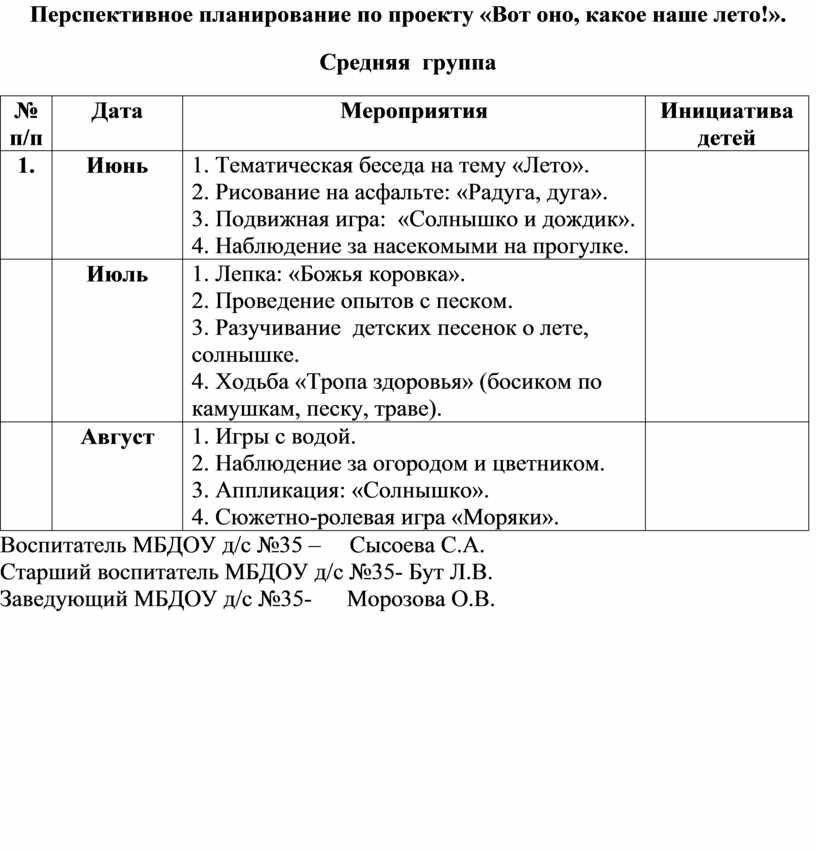 Перспективное планирование по проекту «Вот оно, какое наше лето!».

Средняя группа

| № п/п | Дата | Мероприятия | Инициатива детей |
|---|---|---|---|
| 1. | Июнь | 1. Тематическая беседа на тему «Лето». 2. Рисование на асфальте: «Радуга, дуга». 3. Подвижная игра: «Солнышко и дождик». 4. Наблюдение за насекомыми на прогулке. | |
| | Июль | 1. Лепка: «Божья коровка». 2. Проведение опытов с песком. 3. Разучивание детских песенок о лете, солнышке. 4. Ходьба «Тропа здоровья» (босиком по камушкам, песку, траве). | |
| | Август | 1. Игры с водой. 2. Наблюдение за огородом и цветником. 3. Аппликация: «Солнышко». 4. Сюжетно-ролевая игра «Моряки». | |

Воспитатель МБДОУ д/с №35 – Сысоева С.А.
Старший воспитатель МБДОУ д/с №35- Бут Л.В.
Заведующий МБДОУ д/с №35- Морозова О.В.